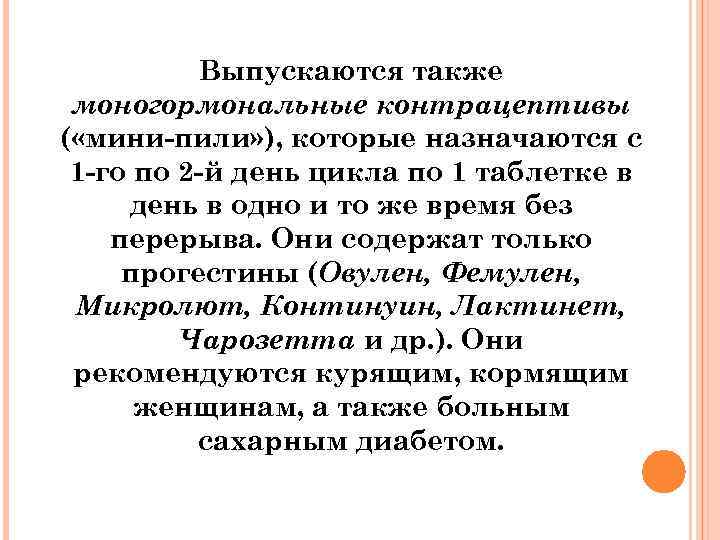 Выпускаются также моногормональные контрацептивы («мини-пили»), которые назначаются с 1-го по 2-й день цикла по 1 таблетке в день в одно и то же время без перерыва. Они содержат только прогестины (Овулен, Фемулен, Микролют, Континуин, Лактинет, Чарозетта и др.). Они рекомендуются курящим, кормящим женщинам, а также больным сахарным диабетом.